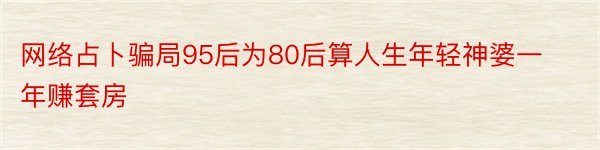 网络占卜骗局95后为80后算人生年轻神婆一年赚套房